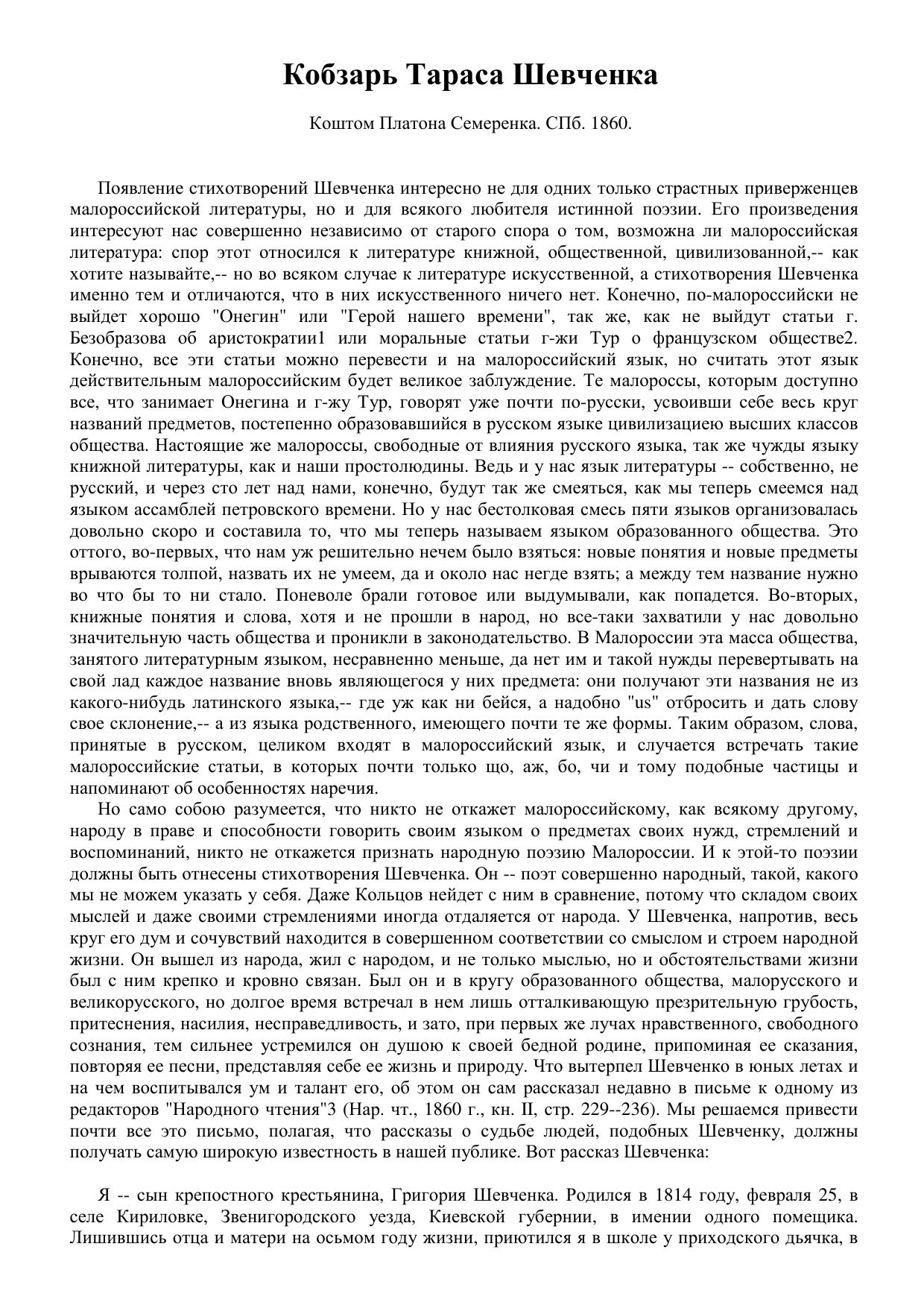 Кобзарь Тараса Шевченка

Коштом Платона Семеренка. СПб. 1860.

Появление стихотворений Шевченка интересно не для одних только страстных приверженцев малороссийской литературы, но и для всякого любителя истинной поэзии. Его произведения интересуют нас совершенно независимо от старого спора о том, возможна ли малороссийская литература: спор этот относился к литературе книжной, общественной, цивилизованной,-- как хотите называйте,-- но во всяком случае к литературе искусственной, а стихотворения Шевченка именно тем и отличаются, что в них искусственного ничего нет. Конечно, по-малороссийски не выйдет хорошо "Онегин" или "Герой нашего времени", так же, как не выйдут статьи г. Безобразова об аристократии1 или моральные статьи г-жи Тур о французском обществе2. Конечно, все эти статьи можно перевести и на малороссийский язык, но считать этот язык действительным малороссийским будет великое заблуждение. Те малороссы, которым доступно все, что занимает Онегина и г-жу Тур, говорят уже почти по-русски, усвоивши себе весь круг названий предметов, постепенно образовавшийся в русском языке цивилизациею высших классов общества. Настоящие же малороссы, свободные от влияния русского языка, так же чужды языку книжной литературы, как и наши простолюдины. Ведь и у нас язык литературы -- собственно, не русский, и через сто лет над нами, конечно, будут так же смеяться, как мы теперь смеемся над языком ассамблей петровского времени. Но у нас бестолковая смесь пяти языков организовалась довольно скоро и составила то, что мы теперь называем языком образованного общества. Это оттого, во-первых, что нам уж решительно нечем было взяться: новые понятия и новые предметы врываются толпой, назвать их не умеем, да и около нас негде взять; а между тем название нужно во что бы то ни стало. Поневоле брали готовое или выдумывали, как попадется. Во-вторых, книжные понятия и слова, хотя и не прошли в народ, но все-таки захватили у нас довольно значительную часть общества и проникли в законодательство. В Малороссии эта масса общества, занятого литературным языком, несравненно меньше, да нет им и такой нужды перевертывать на свой лад каждое название вновь являющегося у них предмета: они получают эти названия не из какого-нибудь латинского языка,-- где уж как ни бейся, а надобно "us" отбросить и дать слову свое склонение,-- а из языка родственного, имеющего почти те же формы. Таким образом, слова, принятые в русском, целиком входят в малороссийский язык, и случается встречать такие малороссийские статьи, в которых почти только що, аж, бо, чи и тому подобные частицы и напоминают об особенностях наречия.

Но само собою разумеется, что никто не откажет малороссийскому, как всякому другому, народу в праве и способности говорить своим языком о предметах своих нужд, стремлений и воспоминаний, никто не откажется признать народную поэзию Малороссии. И к этой-то поэзии должны быть отнесены стихотворения Шевченка. Он -- поэт совершенно народный, такой, какого мы не можем указать у себя. Даже Кольцов нейдет с ним в сравнение, потому что складом своих мыслей и даже своими стремлениями иногда отдаляется от народа. У Шевченка, напротив, весь круг его дум и сочувствий находится в совершенном соответствии со смыслом и строем народной жизни. Он вышел из народа, жил с народом, и не только мыслью, но и обстоятельствами жизни был с ним крепко и кровно связан. Был он и в кругу образованного общества, малорусского и великорусского, но долгое время встречал в нем лишь отталкивающую презрительную грубость, притеснения, насилия, несправедливость, и зато, при первых же лучах нравственного, свободного сознания, тем сильнее устремился он душою к своей бедной родине, припоминая ее сказания, повторяя ее песни, представляя себе ее жизнь и природу. Что вытерпел Шевченко в юных летах и на чем воспитывался ум и талант его, об этом он сам рассказал недавно в письме к одному из редакторов "Народного чтения"3 (Нар. чт., 1860 г., кн. II, стр. 229--236). Мы решаемся привести почти все это письмо, полагая, что рассказы о судьбе людей, подобных Шевченку, должны получать самую широкую известность в нашей публике. Вот рассказ Шевченка:

Я -- сын крепостного крестьянина, Григория Шевченка. Родился в 1814 году, февраля 25, в селе Кириловке, Звенигородского уезда, Киевской губернии, в имении одного помещика. Лишившись отца и матери на осьмом году жизни, приютился я в школе у приходского дьячка, в